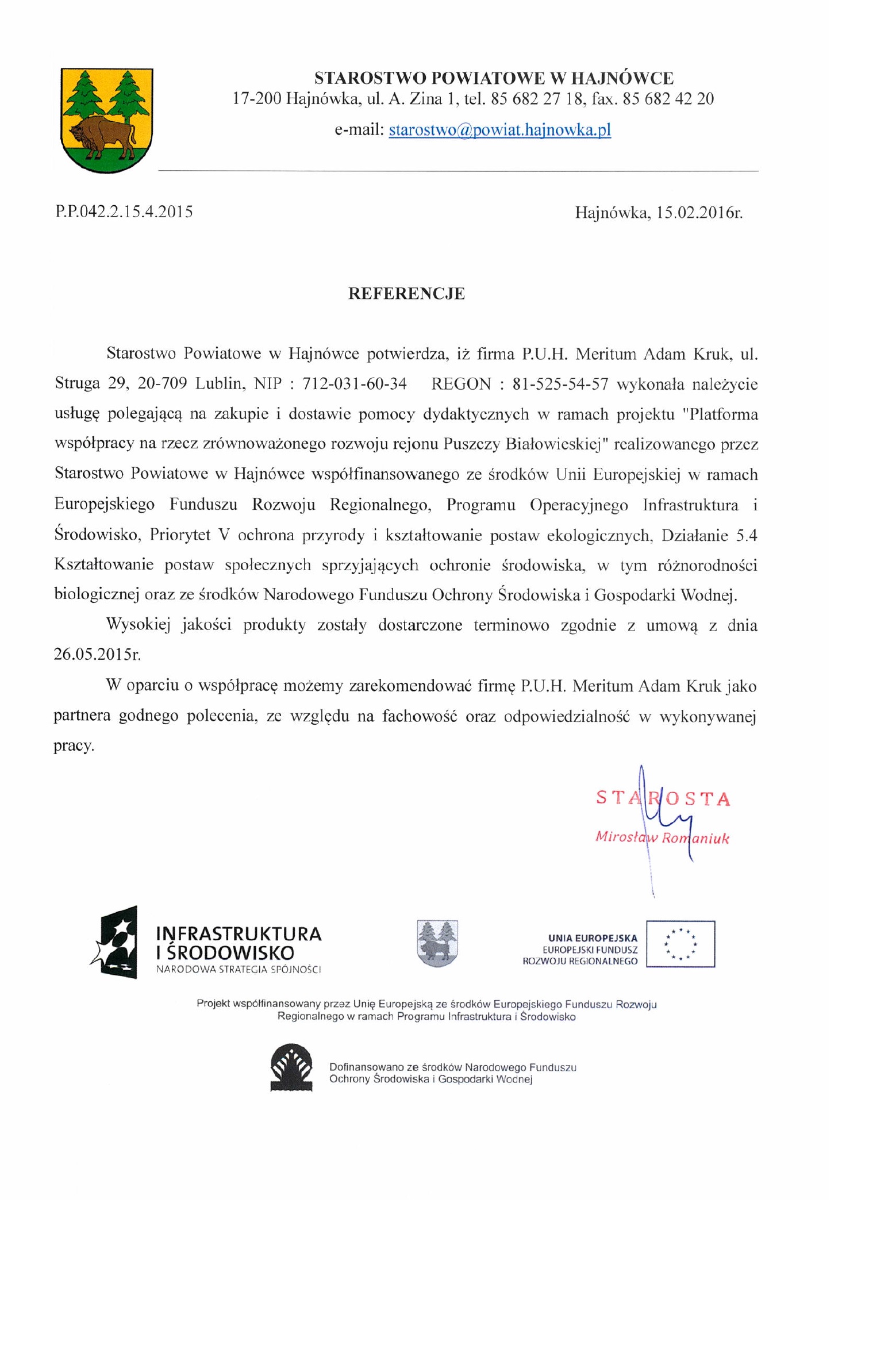 STAROSTWO POWIATOWE W HAJNÓWCE
17-200 Hajnówka, ul. A. Zina 1, tel. 85 682 27 18, fax. 85 682 42 20
e-mail: starostwo@powiat.hajnowka.pl

P.P.042.2.15.4.2015

Hajnówka, 15.02.2016r.

REFERENCJE

Starostwo Powiatowe w Hajnówce potwierdza, iż firma P.U.H. Meritum Adam Kruk, ul. Struga 29, 20-709 Lublin, NIP : 712-031-60-34 REGON : 81-525-54-57 wykonała należycie usługę polegającą na zakupie i dostawie pomocy dydaktycznych w ramach projektu "Platforma współpracy na rzecz zrównoważonego rozwoju rejonu Puszczy Białowieskiej" realizowanego przez Starostwo Powiatowe w Hajnówce współfinansowanego ze środków Unii Europejskiej w ramach Europejskiego Funduszu Rozwoju Regionalnego, Programu Operacyjnego Infrastruktura i Środowisko, Priorytet V ochrona przyrody i kształtowanie postaw ekologicznych, Działanie 5.4 Kształtowanie postaw społecznych sprzyjających ochronie środowiska, w tym różnorodności biologicznej oraz ze środków Narodowego Funduszu Ochrony Środowiska i Gospodarki Wodnej.

Wysokiej jakości produkty zostały dostarczone terminowo zgodnie z umową z dnia 26.05.2015r.

W oparciu o współpracę możemy zarekomendować firmę P.U.H. Meritum Adam Kruk jako partnera godnego polecenia, ze względu na fachowość oraz odpowiedzialność w wykonywanej pracy.

STAROSTA
Mirosław Romaniuk

INFRASTRUKTURA I ŚRODOWISKO
NARODOWA STRATEGIA SPÓJNOŚCI

UNIA EUROPEJSKA
EUROPEJSKI FUNDUSZ ROZWOJU REGIONALNEGO

Projekt współfinansowany przez Unię Europejską ze środków Europejskiego Funduszu Rozwoju Regionalnego w ramach Programu Infrastruktura i Środowisko

Dofinansowano ze środków Narodowego Funduszu Ochrony Środowiska i Gospodarki Wodnej